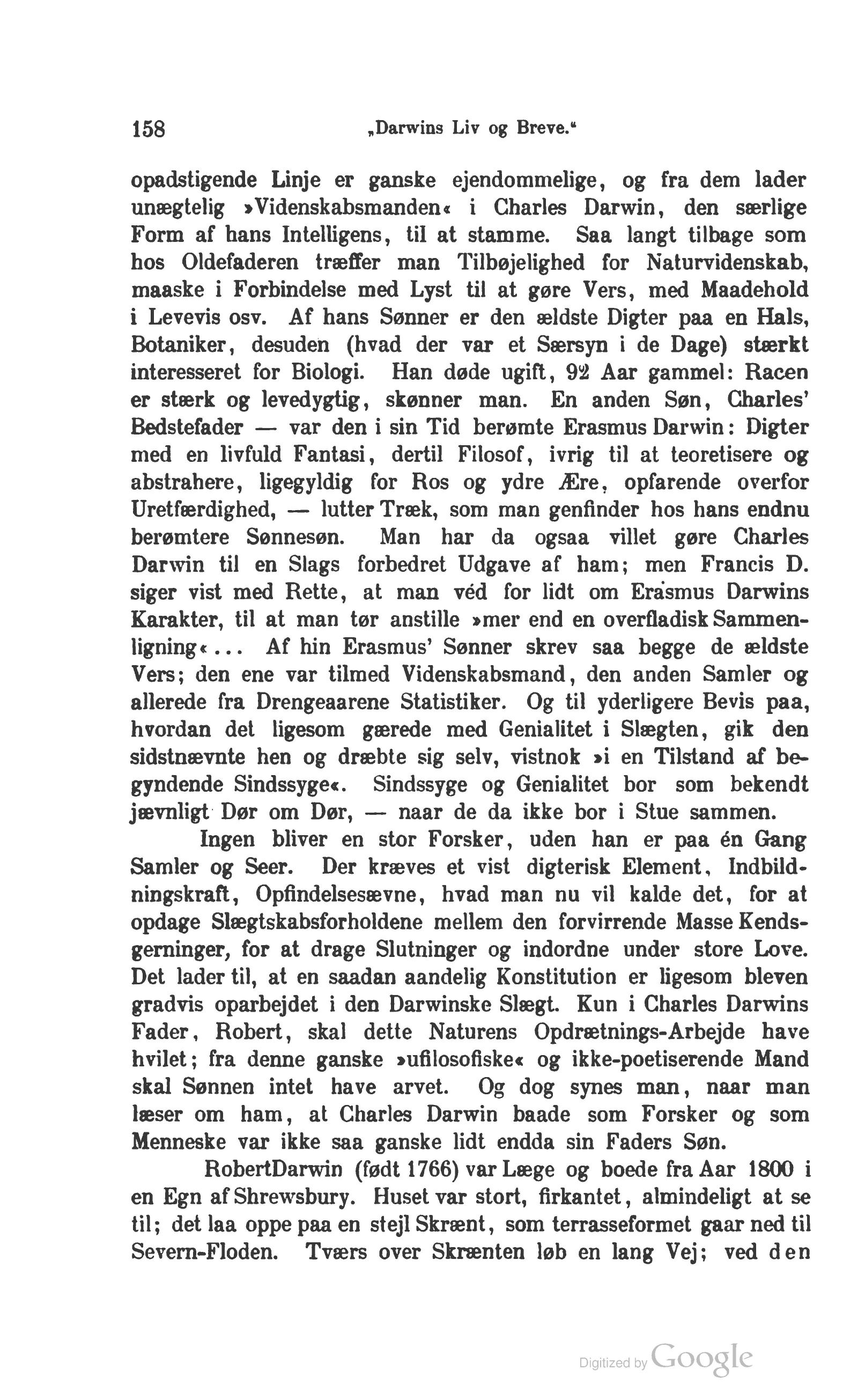 158 „Darwins Liv og Breve.“

opadstigende Linje er ganske ejendommelige, og fra dem lader unægtelig »Videnskabsmanden« i Charles Darwin, den særlige Form af hans Intelligens, til at stamme. Saa langt tilbage som hos Oldefaderen træffer man Tilbøjelighed for Naturvidenskab, maaske i Forbindelse med Lyst til at gøre Vers, med Maadehold i Levevis osv. Af hans Sønner er den ældste Digter paa en Hals, Botaniker, desuden (hvad der var et Særsyn i de Dage) stærkt interesseret for Biologi. Han døde ugift, 92 Aar gammel: Racen er stærk og levedygtig, skønner man. En anden Søn, Charles' Bedstefader — var den i sin Tid berømte Erasmus Darwin: Digter med en livfuld Fantasi, dertil Filosof, ivrig til at teoretisere og abstrahere, ligegyldig for Ros og ydre Ære, opfarende overfor Uretfærdighed, — lutter Træk, som man genfinder hos hans endnu berømtere Sønnesøn. Man har da ogsaa villet gøre Charles Darwin til en Slags forbedret Udgave af ham; men Francis D. siger vist med Rette, at man véd for lidt om Erasmus Darwins Karakter, til at man tør anstille »mer end en overfladisk Sammenligning«... Af hin Erasmus' Sønner skrev saa begge de ældste Vers; den ene var tilmed Videnskabsmand, den anden Samler og allerede fra Drengeaarene Statistiker. Og til yderligere Bevis paa, hvordan det ligesom gærede med Genialitet i Slægten, gik den sidstnævnte hen og dræbte sig selv, vistnok »i en Tilstand af begyndende Sindssyge«. Sindssyge og Genialitet bor som bekendt jævnligt Dør om Dør, — naar de da ikke bor i Stue sammen.

Ingen bliver en stor Forsker, uden han er paa én Gang Samler og Seer. Der kræves et vist digterisk Element, Indbildningskraft, Opfindelsesævne, hvad man nu vil kalde det, for at opdage Slægtskabsforholdene mellem den forvirrende Masse Kendsgerninger, for at drage Slutninger og indordne under store Love. Det lader til, at en saadan aandelig Konstitution er ligesom bleven gradvis oparbejdet i den Darwinske Slægt. Kun i Charles Darwins Fader, Robert, skal dette Naturens Opdrætnings-Arbejde have hvilet; fra denne ganske »ufilosofiske« og ikke-poetiserende Mand skal Sønnen intet have arvet. Og dog synes man, naar man læser om ham, at Charles Darwin baade som Forsker og som Menneske var ikke saa ganske lidt endda sin Faders Søn.

RobertDarwin (født 1766) var Læge og boede fra Aar 1800 i en Egn af Shrewsbury. Huset var stort, firkantet, almindeligt at se til; det laa oppe paa en stejl Skrænt, som terrasseformet gaar ned til Severn-Floden. Tværs over Skrænten løb en lang Vej; ved den

Digitized by Google